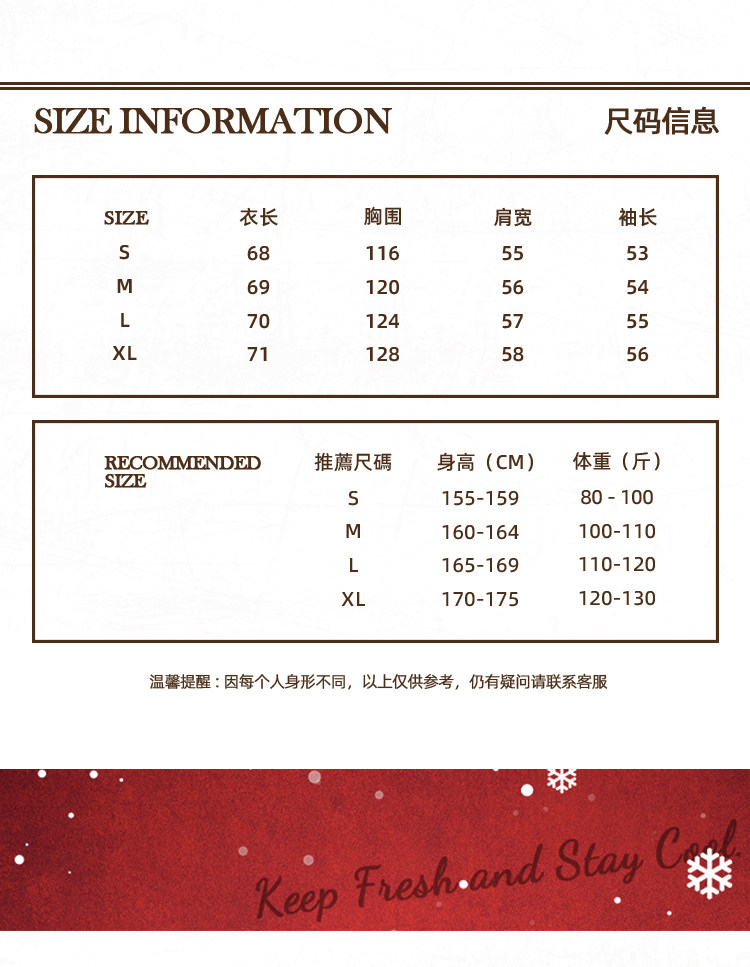 SIZE INFORMATION

尺码信息

| SIZE | 衣长 | 胸围 | 肩宽 | 袖长 |
|---|---|---|---|---|
| S | 68 | 116 | 55 | 53 |
| M | 69 | 120 | 56 | 54 |
| L | 70 | 124 | 57 | 55 |
| XL | 71 | 128 | 58 | 56 |

| RECOMMENDED SIZE | 推薦尺碼 | 身高（CM） | 体重（斤） |
|---|---|---|---|
| | S | 155-159 | 80 - 100 |
| | M | 160-164 | 100-110 |
| | L | 165-169 | 110-120 |
| | XL | 170-175 | 120-130 |

温馨提醒：因每个人身形不同，以上仅供参考，仍有疑问请联系客服

Keep Fresh and Stay Cool.